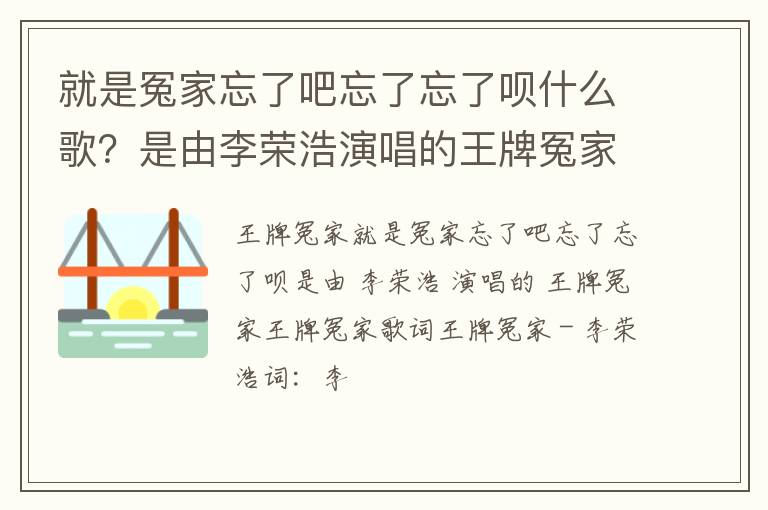 就是冤家忘了吧忘了忘了呗什么歌？是由李荣浩演唱的王牌冤家

王牌冤家就是冤家忘了吧忘了忘了呗是由 李荣浩 演唱的 王牌冤家王牌冤家歌词王牌冤家 - 李荣浩词： 李